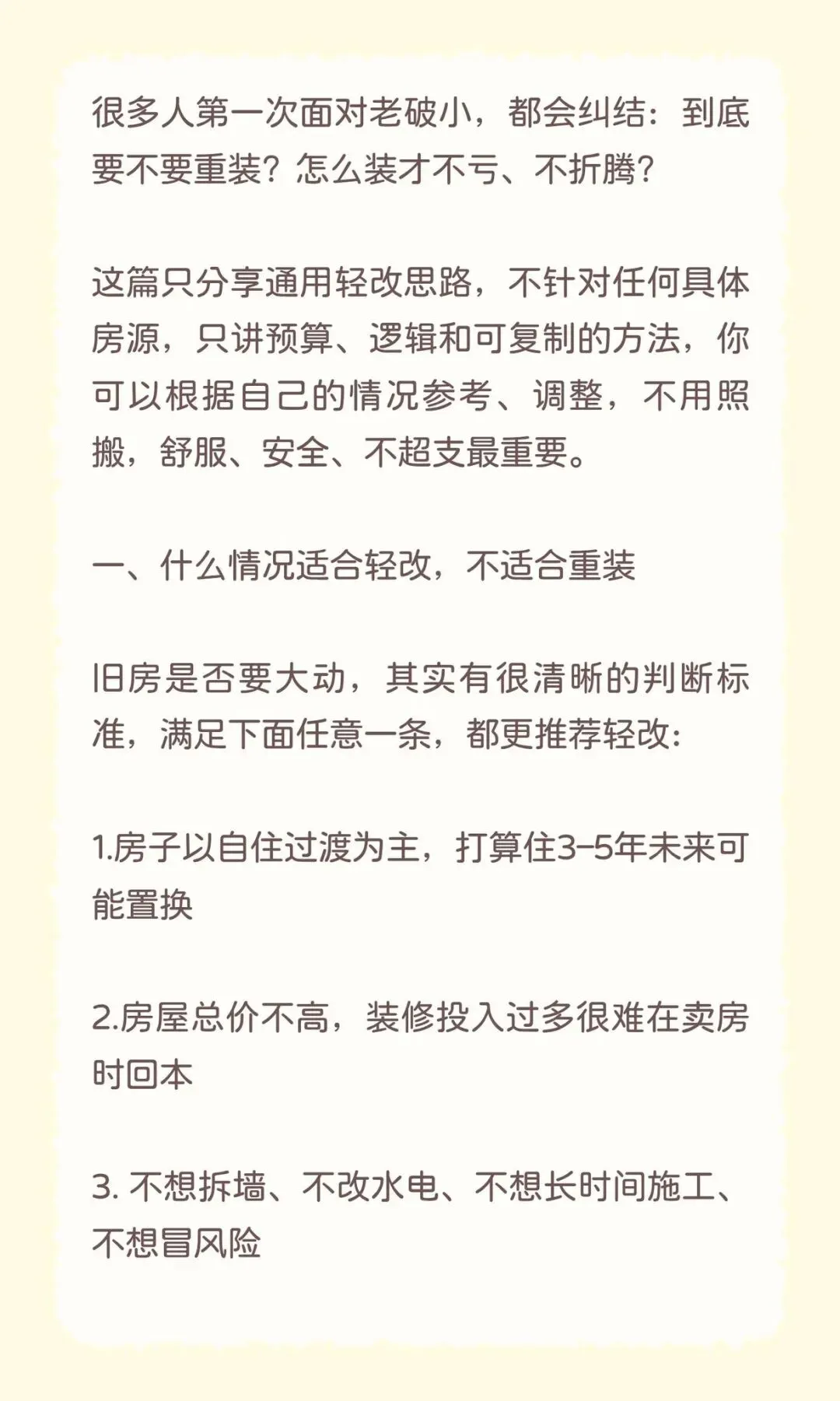 很多人第一次面对老破小，都会纠结：到底要不要重装？怎么装才不亏、不折腾？

这篇只分享通用轻改思路，不针对任何具体房源，只讲预算、逻辑和可复制的方法，你可以根据自己的情况参考、调整，不用照搬，舒服、安全、不超支最重要。

一、什么情况适合轻改，不适合重装

旧房是否要大动，其实有很清晰的判断标准，满足下面任意一条，都更推荐轻改：

1.房子以自住过渡为主，打算住3-5年未来可能置换

2.房屋总价不高，装修投入过多很难在卖房时回本

3.不想拆墙、不改水电、不想长时间施工、不想冒风险